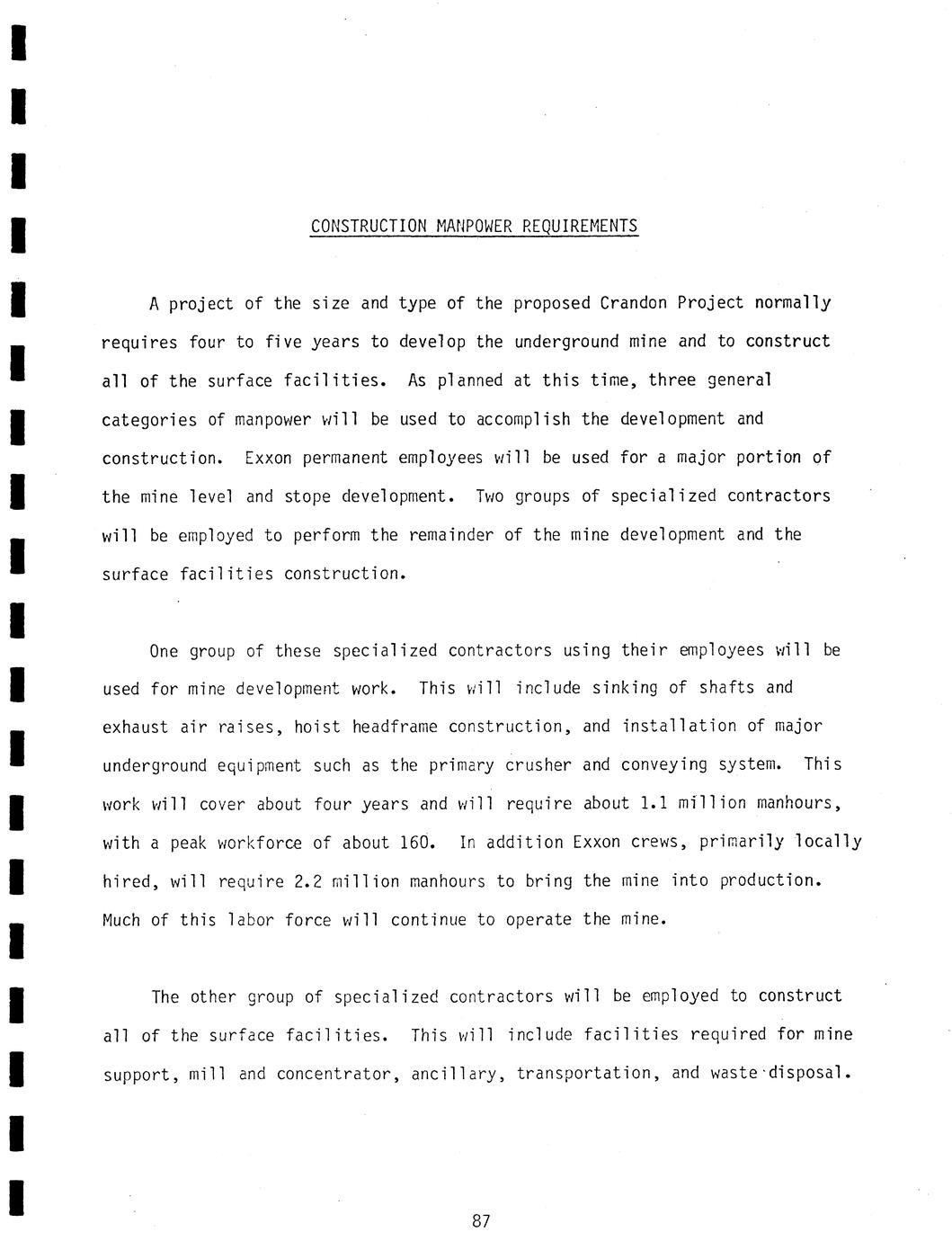 CONSTRUCTION MANPOWER REQUIREMENTS

A project of the size and type of the proposed Crandon Project normally requires four to five years to develop the underground mine and to construct all of the surface facilities. As planned at this time, three general categories of manpower will be used to accomplish the development and construction. Exxon permanent employees will be used for a major portion of the mine level and stope development. Two groups of specialized contractors will be employed to perform the remainder of the mine development and the surface facilities construction.

One group of these specialized contractors using their employees will be used for mine development work. This will include sinking of shafts and exhaust air raises, hoist headframe construction, and installation of major underground equipment such as the primary crusher and conveying system. This work will cover about four years and will require about 1.1 million manhours, with a peak workforce of about 160. In addition Exxon crews, primarily locally hired, will require 2.2 million manhours to bring the mine into production. Much of this labor force will continue to operate the mine.

The other group of specialized contractors will be employed to construct all of the surface facilities. This will include facilities required for mine support, mill and concentrator, ancillary, transportation, and waste disposal.

87